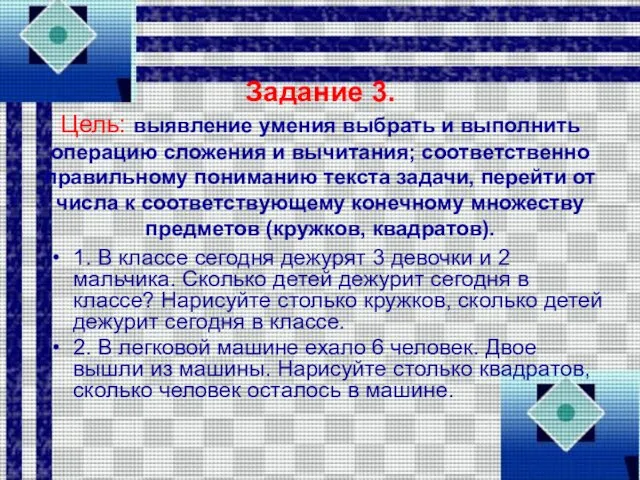 Задание 3.

Цель: выявление умения выбрать и выполнить операцию сложения и вычитания; соответственно правильному пониманию текста задачи, перейти от числа к соответствующему конечному множеству предметов (кружков, квадратов).

• 1. В классе сегодня дежурят 3 девочки и 2 мальчика. Сколько детей дежурит сегодня в классе? Нарисуйте столько кружков, сколько детей дежурит сегодня в классе.

• 2. В легковой машине ехало 6 человек. Двое вышли из машины. Нарисуйте столько квадратов, сколько человек осталось в машине.